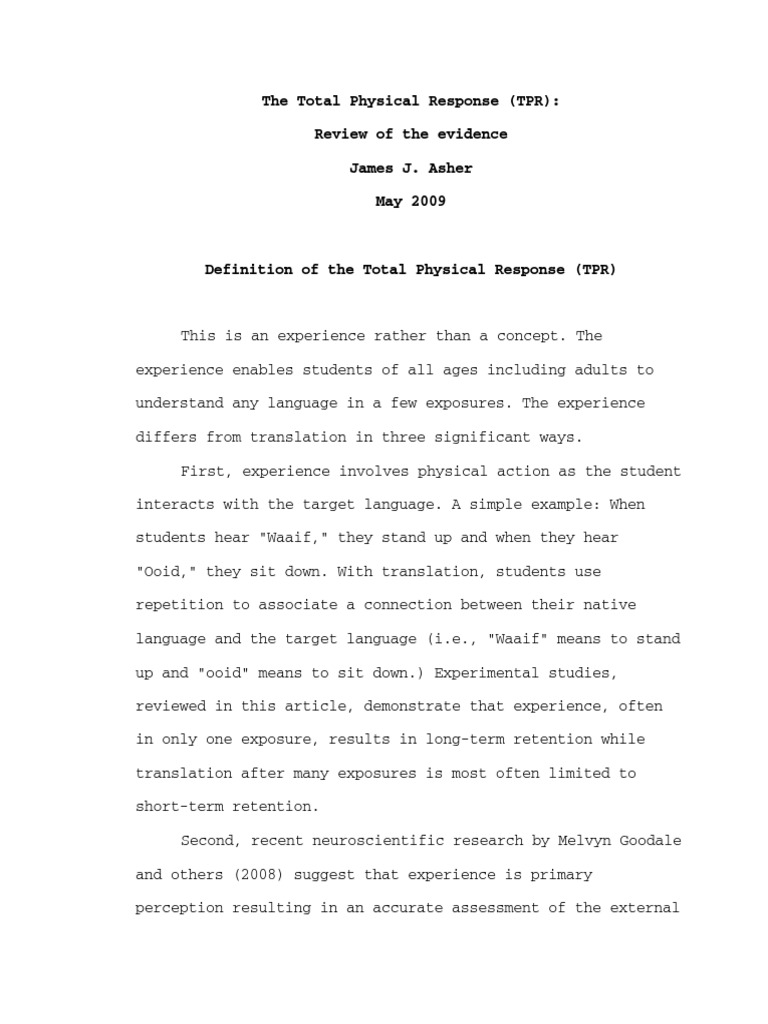 The Total Physical Response (TPR):

Review of the evidence

James J. Asher

May 2009

Definition of the Total Physical Response (TPR)

This is an experience rather than a concept. The experience enables students of all ages including adults to understand any language in a few exposures. The experience differs from translation in three significant ways.

First, experience involves physical action as the student interacts with the target language. A simple example: When students hear "Waaif," they stand up and when they hear "Ooid," they sit down. With translation, students use repetition to associate a connection between their native language and the target language (i.e., "Waaif" means to stand up and "ooid" means to sit down.) Experimental studies, reviewed in this article, demonstrate that experience, often in only one exposure, results in long-term retention while translation after many exposures is most often limited to short-term retention.

Second, recent neuroscientific research by Melvyn Goodale and others (2008) suggest that experience is primary perception resulting in an accurate assessment of the external